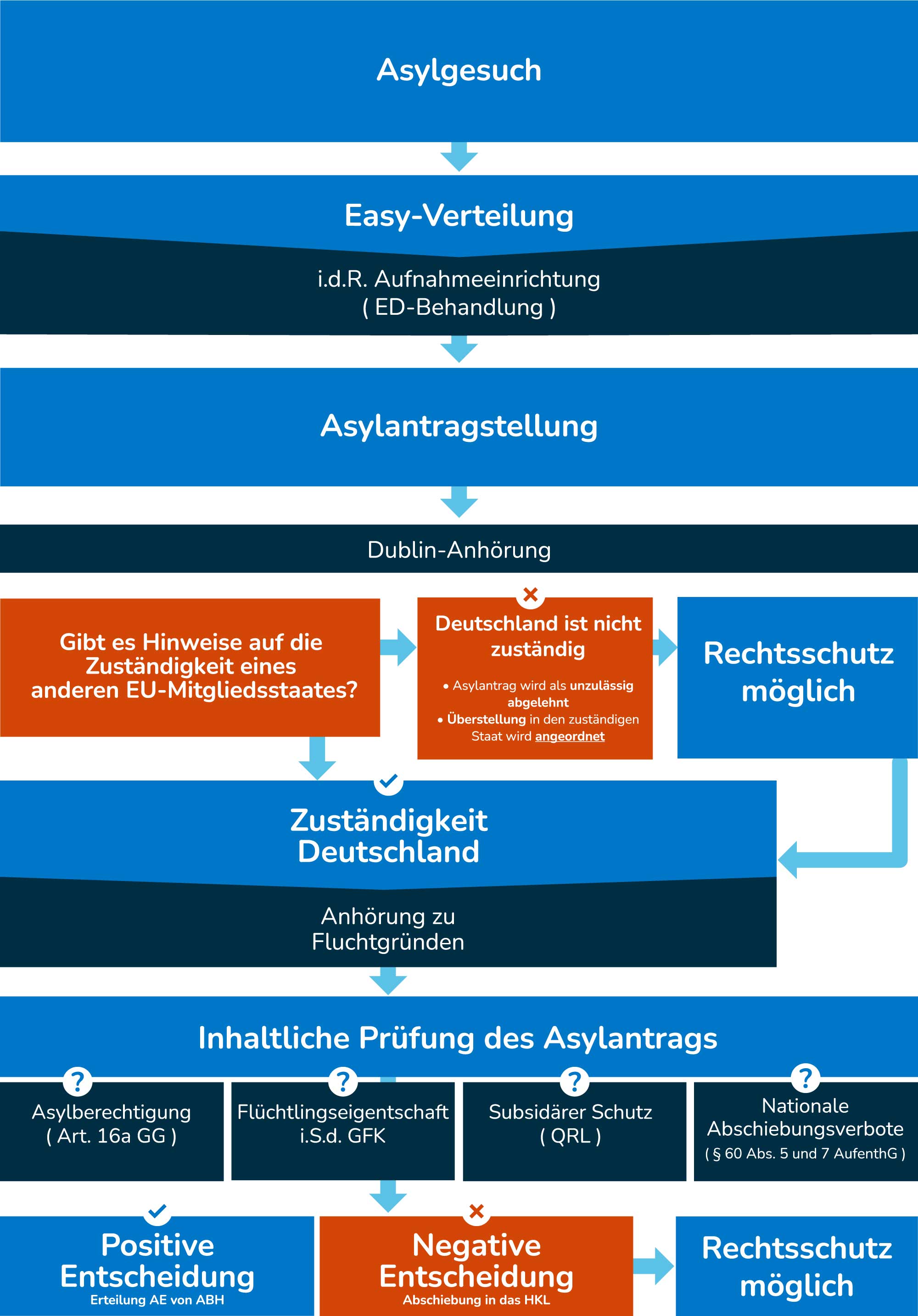 Asylgesuch

Easy-Verteilung

i.d.R. Aufnahmeeinrichtung
( ED-Behandlung )

Asylantragstellung

Dublin-Anhörung

Gibt es Hinweise auf die Zuständigkeit eines anderen EU-Mitgliedsstaates?

Deutschland ist nicht zuständig

• Asylantrag wird als unzulässig abgelehnt
• Überstellung in den zuständigen Staat wird angeordnet

Rechtsschutz möglich

Zuständigkeit Deutschland

Anhörung zu Fluchtgründen

Inhaltliche Prüfung des Asylantrags

Asylberechtigung
( Art. 16a GG )

Flüchtlingseigentschaft
i.S.d. GFK

Subsidärer Schutz
( QRL )

Nationale Abschiebungsverbote
( § 60 Abs. 5 und 7 AufenthG )

Positive Entscheidung
Erteilung AE von ABH

Negative Entscheidung
Abschiebung in das HKL

Rechtsschutz möglich